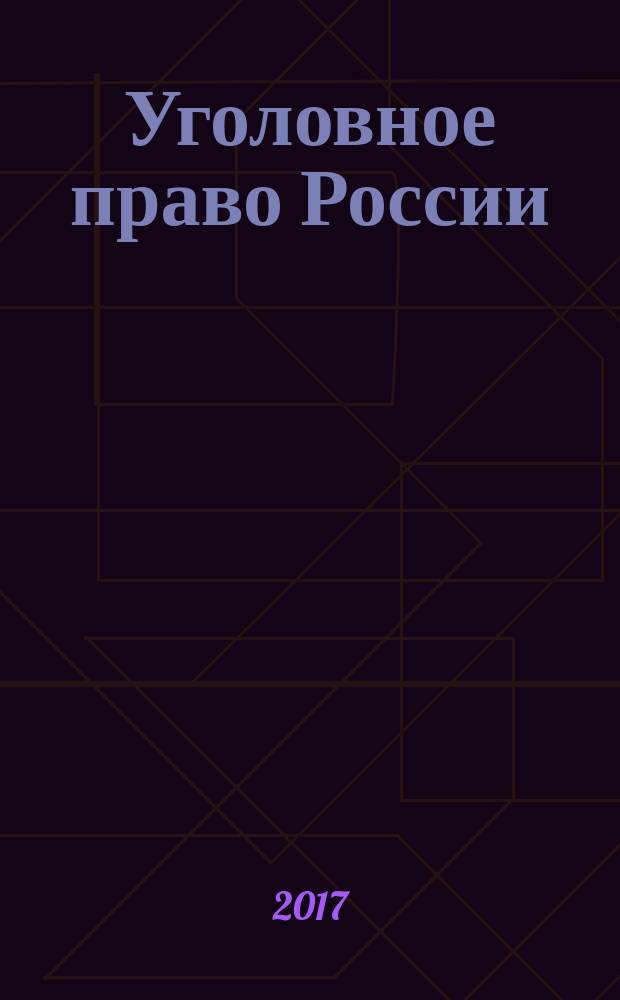 Уголовное право России

2017